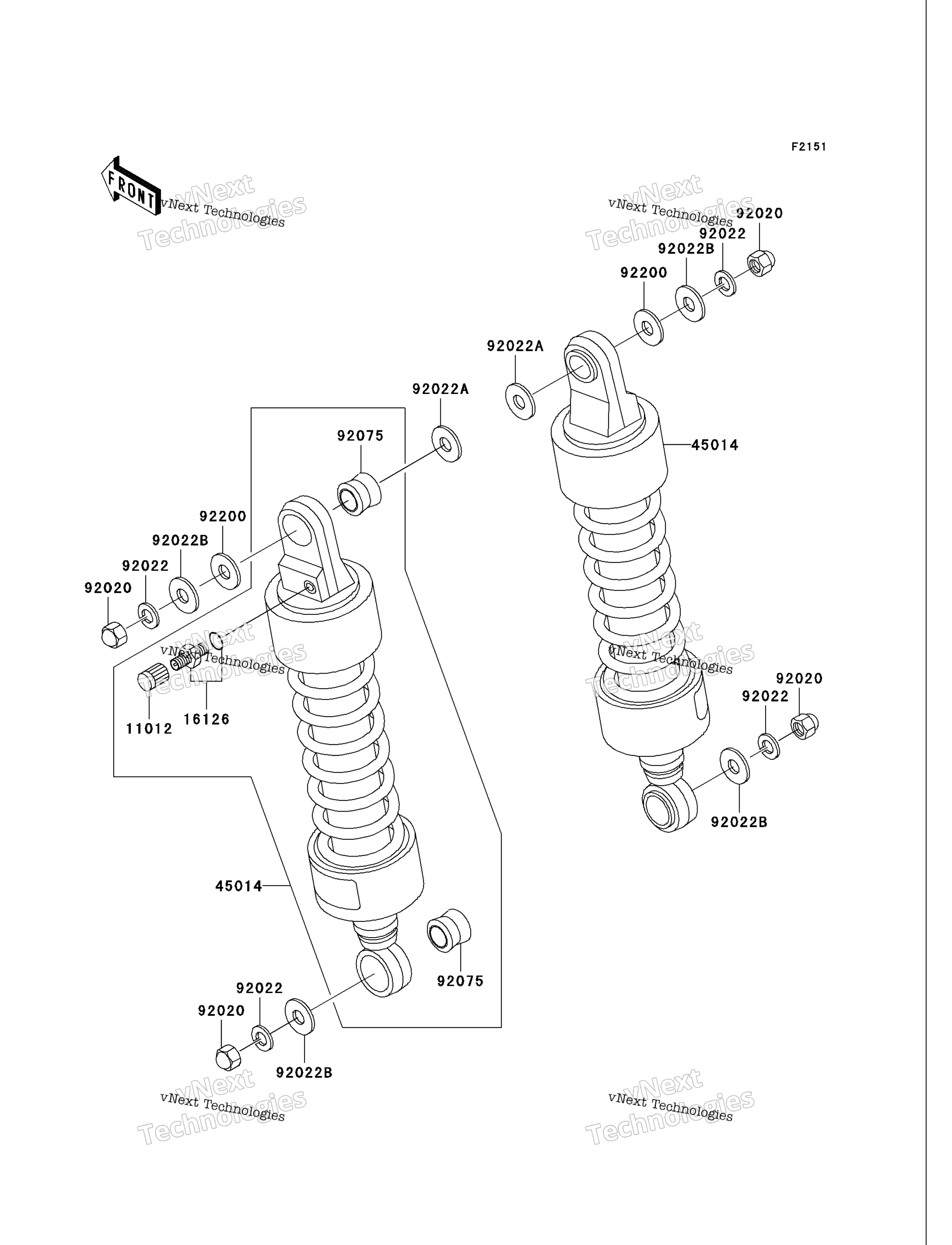 F2151

FRONT

vNext Technologies
vNext Technologies

vNext Technologies
vNext Technologies

92020
92022
92022B
92200
92022A
45014

92022A
92075
92200
92022B
92022
92020

vNext Technologies
vNext Technologies

vNext Technologies
vNext Technologies

11012
16126

92020
92022
92022B

45014

92075

92022
92020
92022B

vNext Technologies
vNext Technologies

vNext Technologies
vNext Technologies